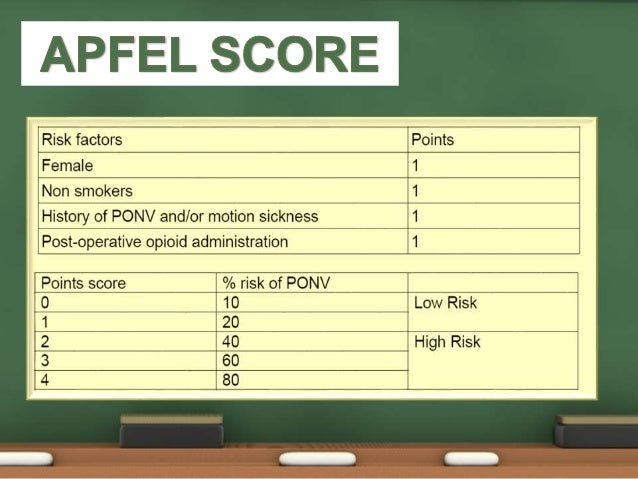 APFEL SCORE

| Risk factors | Points |
|---|---|
| Female | 1 |
| Non smokers | 1 |
| History of PONV and/or motion sickness | 1 |
| Post-operative opioid administration | 1 |

| Points score | % risk of PONV | |
|---|---|---|
| 0 | 10 | Low Risk |
| 1 | 20 | |
| 2 | 40 | High Risk |
| 3 | 60 | |
| 4 | 80 | |